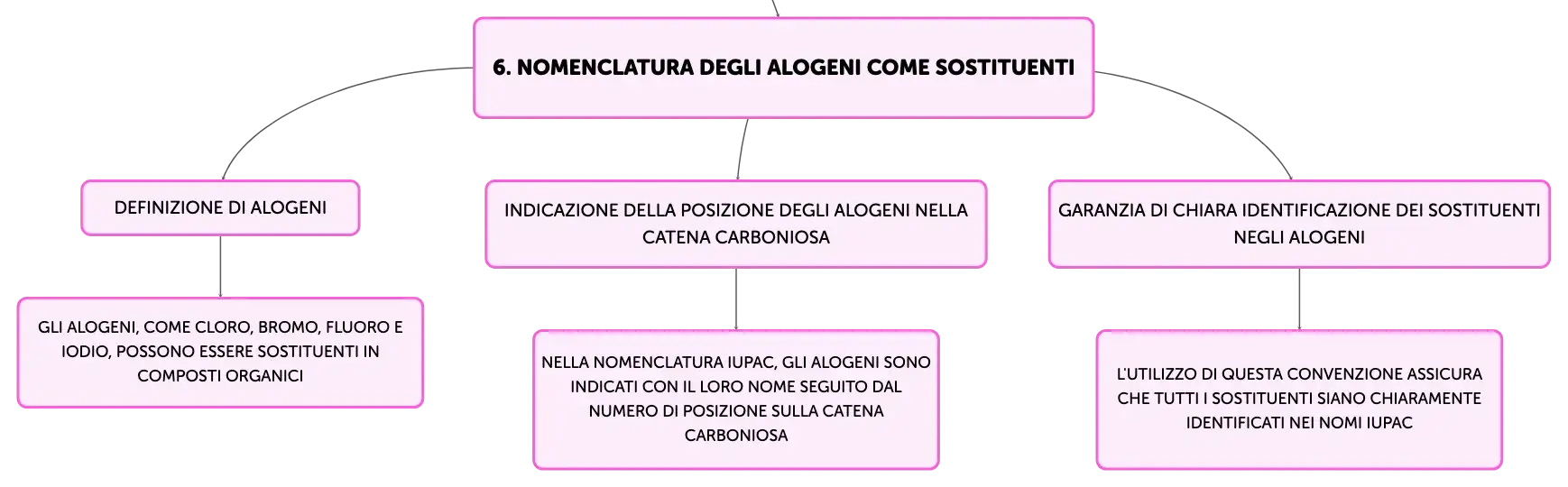 6. NOMENCLATURA DEGLI ALOGENI COME SOSTITUENTI

DEFINIZIONE DI ALOGENI

GLI ALOGENI, COME CLORO, BROMO, FLUORO E IODIO, POSSONO ESSERE SOSTITUENTI IN COMPOSTI ORGANICI

INDICAZIONE DELLA POSIZIONE DEGLI ALOGENI NELLA CATENA CARBONIOSA

NELLA NOMENCLATURA IUPAC, GLI ALOGENI SONO INDICATI CON IL LORO NOME SEGUITO DAL NUMERO DI POSIZIONE SULLA CATENA CARBONIOSA

GARANZIA DI CHIARA IDENTIFICAZIONE DEI SOSTITUENTI NEGLI ALOGENI

L'UTILIZZO DI QUESTA CONVENZIONE ASSICURA CHE TUTTI I SOSTITUENTI SIANO CHIARAMENTE IDENTIFICATI NEI NOMI IUPAC